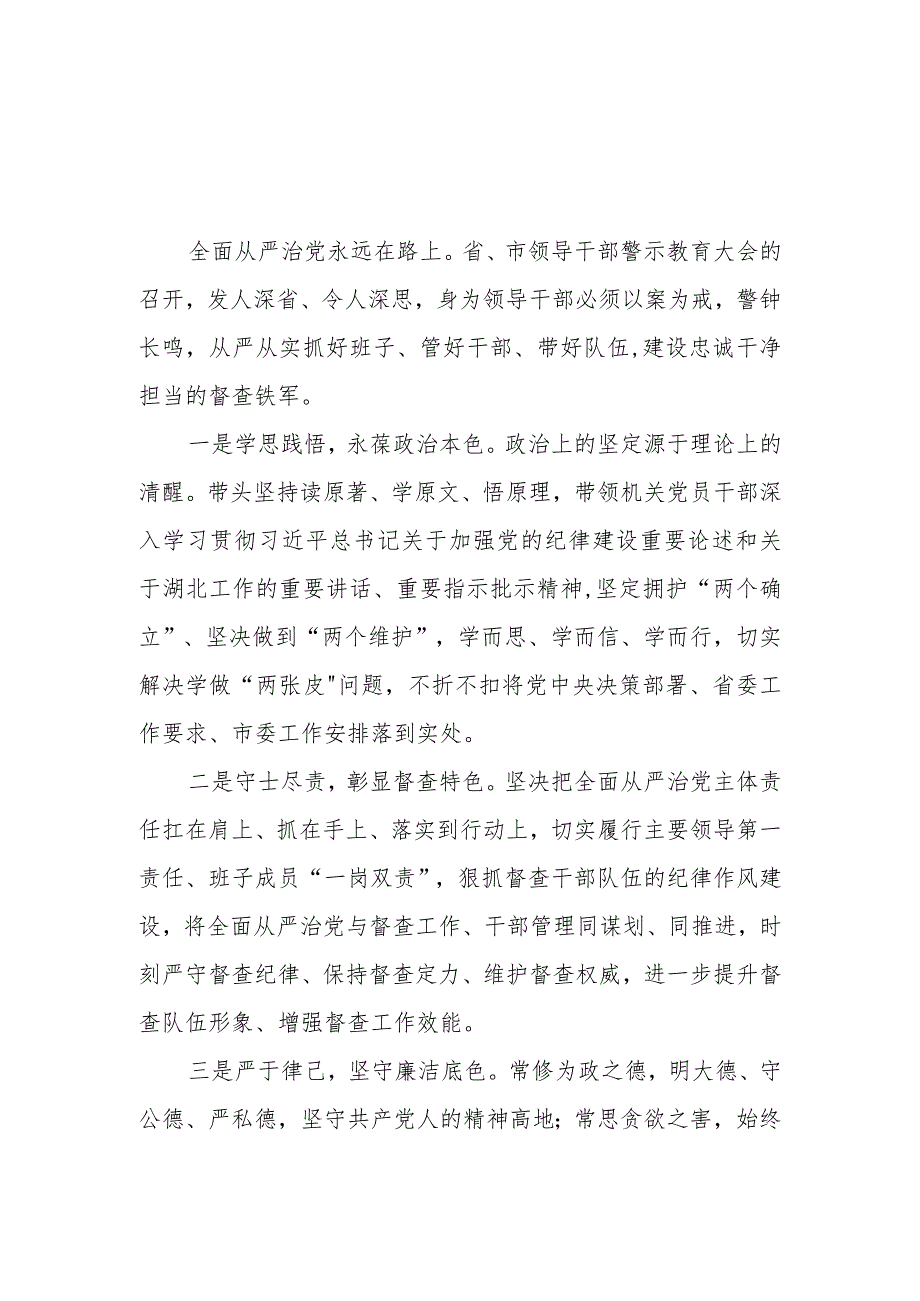 全面从严治党永远在路上。省、市领导干部警示教育大会的召开，发人深省、令人深思，身为领导干部必须以案为戒，警钟长鸣，从严从实抓好班子、管好干部、带好队伍，建设忠诚干净担当的督查铁军。

一是学思践悟，永葆政治本色。政治上的坚定源于理论上的清醒。带头坚持读原著、学原文、悟原理，带领机关党员干部深入学习贯彻习近平总书记关于加强党的纪律建设重要论述和关于湖北工作的重要讲话、重要指示批示精神，坚定拥护“两个确立”、坚决做到“两个维护”，学而思、学而信、学而行，切实解决学做“两张皮"问题，不折不扣将党中央决策部署、省委工作要求、市委工作安排落到实处。

二是守士尽责，彰显督查特色。坚决把全面从严治党主体责任扛在肩上、抓在手上、落实到行动上，切实履行主要领导第一责任、班子成员“一岗双责”，狠抓督查干部队伍的纪律作风建设，将全面从严治党与督查工作、干部管理同谋划、同推进，时刻严守督查纪律、保持督查定力、维护督查权威，进一步提升督查队伍形象、增强督查工作效能。

三是严于律己，坚守廉洁底色。常修为政之德，明大德、守公德、严私德，坚守共产党人的精神高地；常思贪欲之害，始终